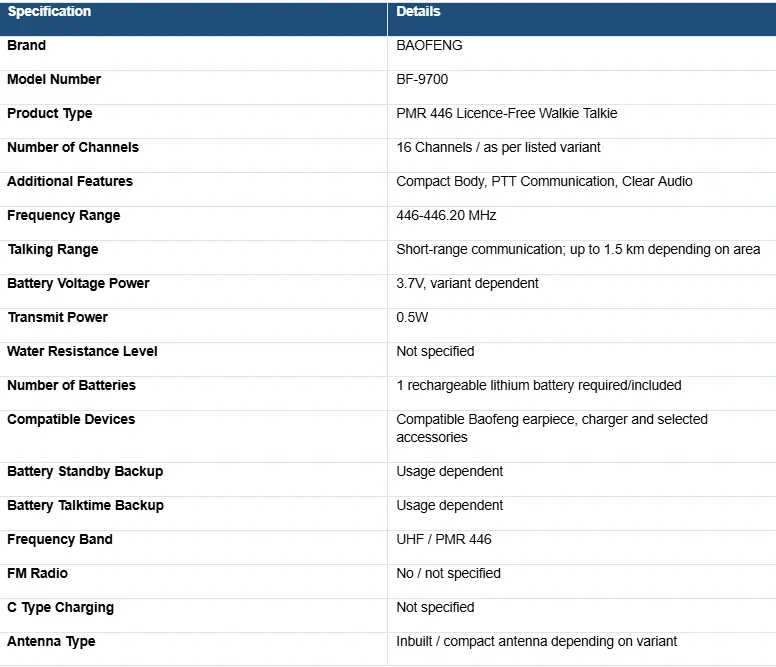 | Specification | Details |
|---|---|
| Brand | BAOFENG |
| Model Number | BF-9700 |
| Product Type | PMR 446 Licence-Free Walkie Talkie |
| Number of Channels | 16 Channels / as per listed variant |
| Additional Features | Compact Body, PTT Communication, Clear Audio |
| Frequency Range | 446-446.20 MHz |
| Talking Range | Short-range communication; up to 1.5 km depending on area |
| Battery Voltage Power | 3.7V, variant dependent |
| Transmit Power | 0.5W |
| Water Resistance Level | Not specified |
| Number of Batteries | 1 rechargeable lithium battery required/included |
| Compatible Devices | Compatible Baofeng earpiece, charger and selected accessories |
| Battery Standby Backup | Usage dependent |
| Battery Talktime Backup | Usage dependent |
| Frequency Band | UHF / PMR 446 |
| FM Radio | No / not specified |
| C Type Charging | Not specified |
| Antenna Type | Inbuilt / compact antenna depending on variant |